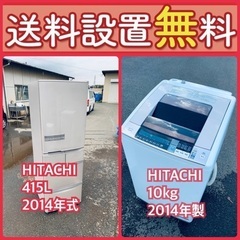 送料設置無料

HITACHI
415L
2014年式

HITACHI
10kg
2014年製